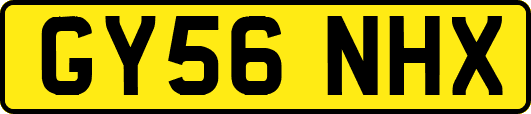 GY56 NHX